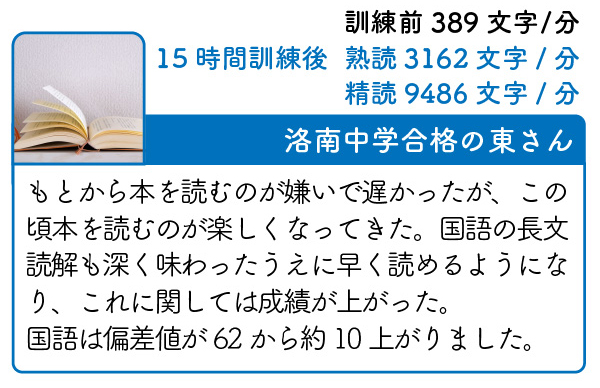 訓練前 389 文字/分

15 時間訓練後 熟読 3162 文字 / 分

精読 9486 文字 / 分

洛南中学合格の東さん

もとから本を読むのが嫌いで遅かったが、この頃本を読むのが楽しくなってきた。国語の長文読解も深く味わったうえに早く読めるようになり、これに関しては成績が上がった。
国語は偏差値が 62 から約 10 上がりました。